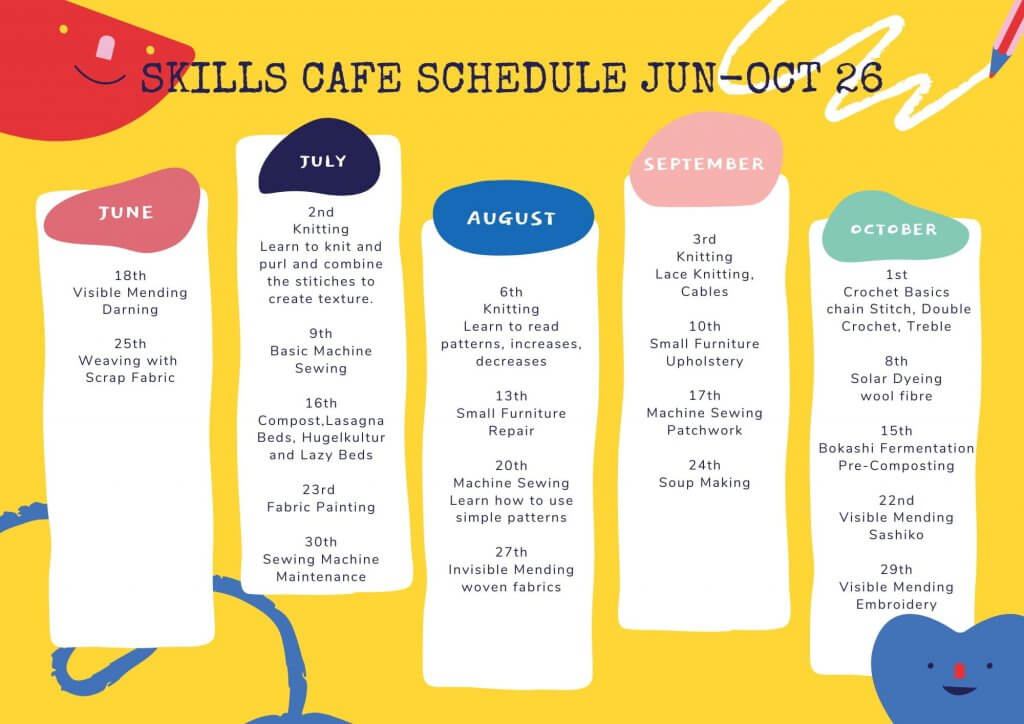 SKILLS CAFE SCHEDULE JUN-OCT 26

JUNE

18th
Visible Mending
Darning

25th
Weaving with
Scrap Fabric

JULY

2nd
Knitting
Learn to knit and purl and combine the stitiches to create texture.

9th
Basic Machine
Sewing

16th
Compost,Lasagna
Beds, Hugelkultur
and Lazy Beds

23rd
Fabric Painting

30th
Sewing Machine
Maintenance

AUGUST

6th
Knitting
Learn to read patterns, increases, decreases

13th
Small Furniture
Repair

20th
Machine Sewing
Learn how to use simple patterns

27th
Invisible Mending
woven fabrics

SEPTEMBER

3rd
Knitting
Lace Knitting,
Cables

10th
Small Furniture
Upholstery

17th
Machine Sewing
Patchwork

24th
Soup Making

OCTOBER

1st
Crochet Basics
chain Stitch, Double Crochet, Treble

8th
Solar Dyeing
wool fibre

15th
Bokashi Fermentation
Pre-Composting

22nd
Visible Mending
Sashiko

29th
Visible Mending
Embroidery